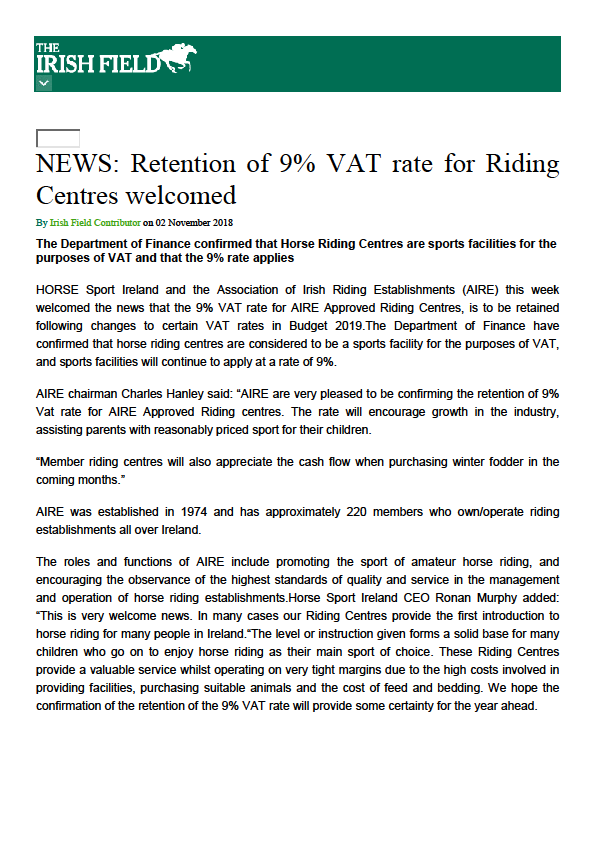 THE IRISH FIELD

NEWS: Retention of 9% VAT rate for Riding Centres welcomed

By Irish Field Contributor on 02 November 2018

The Department of Finance confirmed that Horse Riding Centres are sports facilities for the purposes of VAT and that the 9% rate applies

HORSE Sport Ireland and the Association of Irish Riding Establishments (AIRE) this week welcomed the news that the 9% VAT rate for AIRE Approved Riding Centres, is to be retained following changes to certain VAT rates in Budget 2019.The Department of Finance have confirmed that horse riding centres are considered to be a sports facility for the purposes of VAT, and sports facilities will continue to apply at a rate of 9%.

AIRE chairman Charles Hanley said: “AIRE are very pleased to be confirming the retention of 9% Vat rate for AIRE Approved Riding centres. The rate will encourage growth in the industry, assisting parents with reasonably priced sport for their children.

“Member riding centres will also appreciate the cash flow when purchasing winter fodder in the coming months.”

AIRE was established in 1974 and has approximately 220 members who own/operate riding establishments all over Ireland.

The roles and functions of AIRE include promoting the sport of amateur horse riding, and encouraging the observance of the highest standards of quality and service in the management and operation of horse riding establishments.Horse Sport Ireland CEO Ronan Murphy added: “This is very welcome news. In many cases our Riding Centres provide the first introduction to horse riding for many people in Ireland.“The level or instruction given forms a solid base for many children who go on to enjoy horse riding as their main sport of choice. These Riding Centres provide a valuable service whilst operating on very tight margins due to the high costs involved in providing facilities, purchasing suitable animals and the cost of feed and bedding. We hope the confirmation of the retention of the 9% VAT rate will provide some certainty for the year ahead.